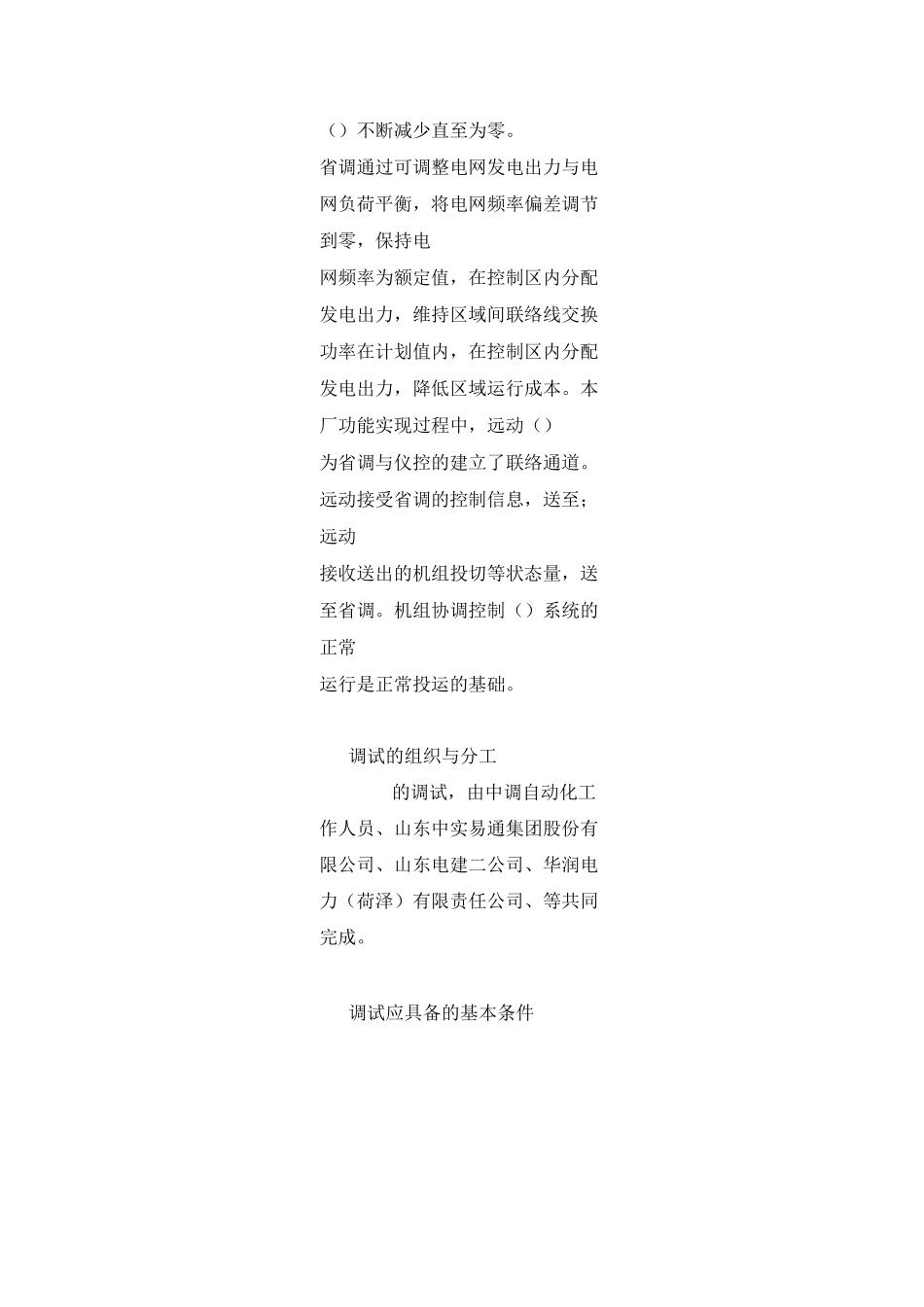 （）不断减少直至为零。

省调通过可调整电网发电出力与电网负荷平衡，将电网频率偏差调节到零，保持电

网频率为额定值，在控制区内分配发电出力，维持区域间联络线交换功率在计划值内，在控制区内分配发电出力，降低区域运行成本。本厂功能实现过程中，远动（）

为省调与仪控的建立了联络通道。远动接受省调的控制信息，送至；远动

接收送出的机组投切等状态量，送至省调。机组协调控制（）系统的正常

运行是正常投运的基础。

调试的组织与分工

的调试，由中调自动化工作人员、山东中实易通集团股份有限公司、山东电建二公司、华润电力（荷泽）有限责任公司、等共同完成。

调试应具备的基本条件